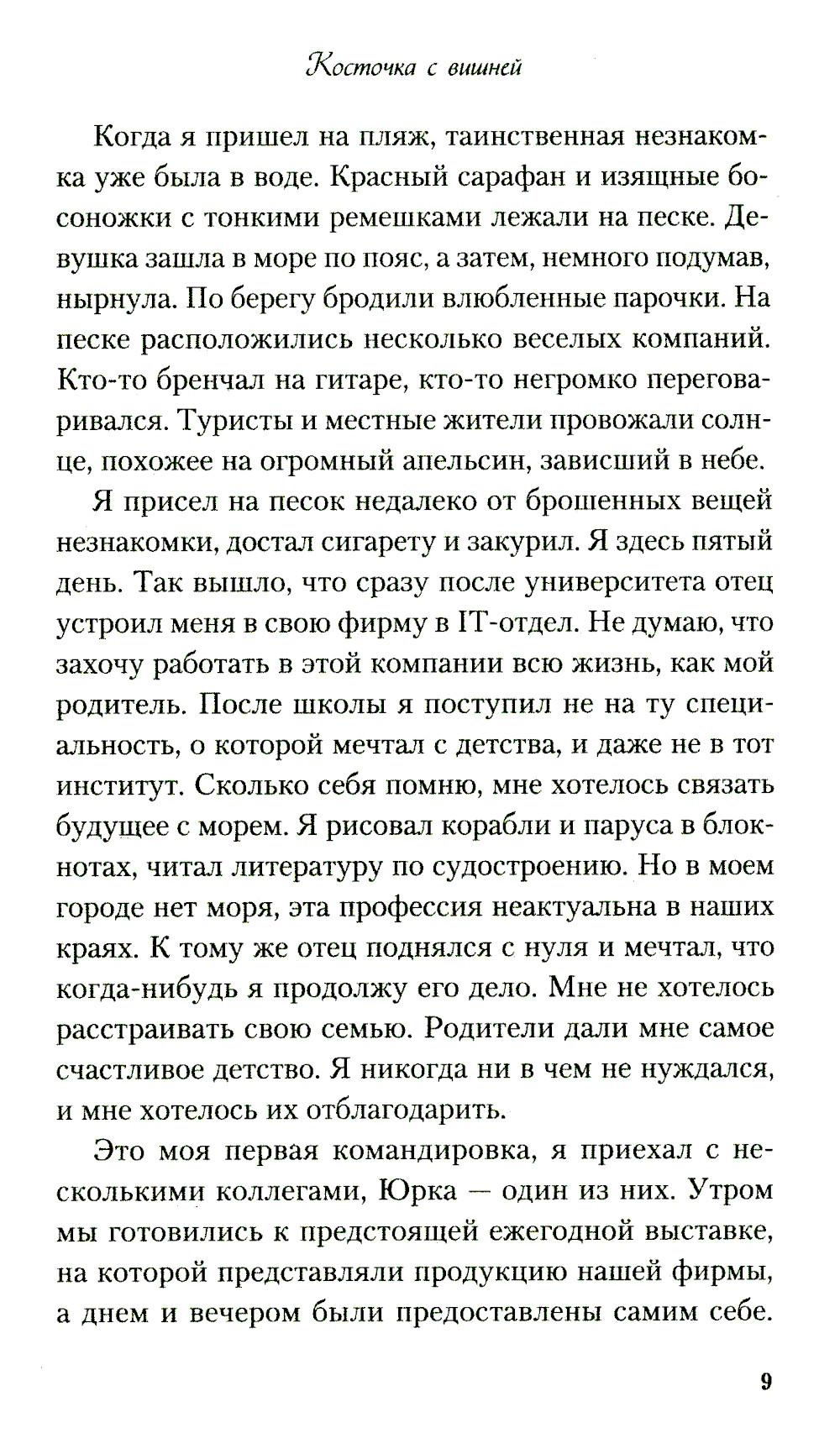 Косточка с вишней

Когда я пришел на пляж, таинственная незнакомка уже была в воде. Красный сарафан и изящные босоножки с тонкими ремешками лежали на песке. Девушка зашла в море по пояс, а затем, немного подумав, нырнула. По берегу бродили влюбленные парочки. На песке расположились несколько веселых компаний. Кто-то бренчал на гитаре, кто-то негромко переговаривался. Туристы и местные жители провожали солнце, похожее на огромный апельсин, зависший в небе.

Я присел на песок недалеко от брошенных вещей незнакомки, достал сигарету и закурил. Я здесь пятый день. Так вышло, что сразу после университета отец устроил меня в свою фирму в IT-отдел. Не думаю, что захочу работать в этой компании всю жизнь, как мой родитель. После школы я поступил не на ту специальность, о которой мечтал с детства, и даже не в тот институт. Сколько себя помню, мне хотелось связать будущее с морем. Я рисовал корабли и паруса в блокнотах, читал литературу по судостроению. Но в моем городе нет моря, эта профессия неактуальна в наших краях. К тому же отец поднялся с нуля и мечтал, что когда-нибудь я продолжу его дело. Мне не хотелось расстраивать свою семью. Родители дали мне самое счастливое детство. Я никогда ни в чем не нуждался, и мне хотелось их отблагодарить.

Это моя первая командировка, я приехал с несколькими коллегами, Юрка — один из них. Утром мы готовились к предстоящей ежегодной выставке, на которой представляли продукцию нашей фирмы, а днем и вечером были предоставлены самим себе.

9